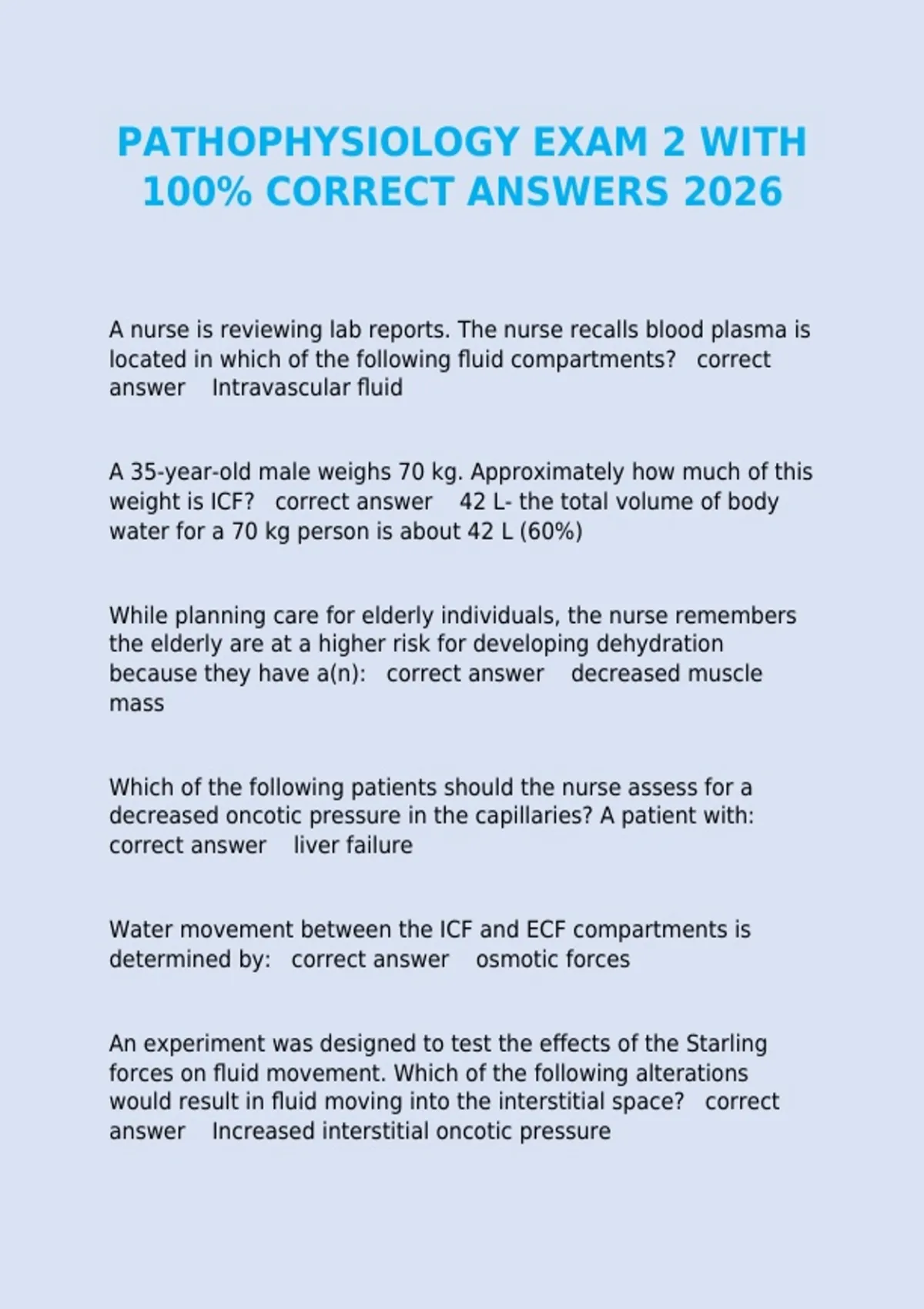 PATHOPHYSIOLOGY EXAM 2 WITH 100% CORRECT ANSWERS 2026

A nurse is reviewing lab reports. The nurse recalls blood plasma is located in which of the following fluid compartments? correct answer Intravascular fluid

A 35-year-old male weighs 70 kg. Approximately how much of this weight is ICF? correct answer 42 L- the total volume of body water for a 70 kg person is about 42 L (60%)

While planning care for elderly individuals, the nurse remembers the elderly are at a higher risk for developing dehydration because they have a(n): correct answer decreased muscle mass

Which of the following patients should the nurse assess for a decreased oncotic pressure in the capillaries? A patient with: correct answer liver failure

Water movement between the ICF and ECF compartments is determined by: correct answer osmotic forces

An experiment was designed to test the effects of the Starling forces on fluid movement. Which of the following alterations would result in fluid moving into the interstitial space? correct answer Increased interstitial oncotic pressure